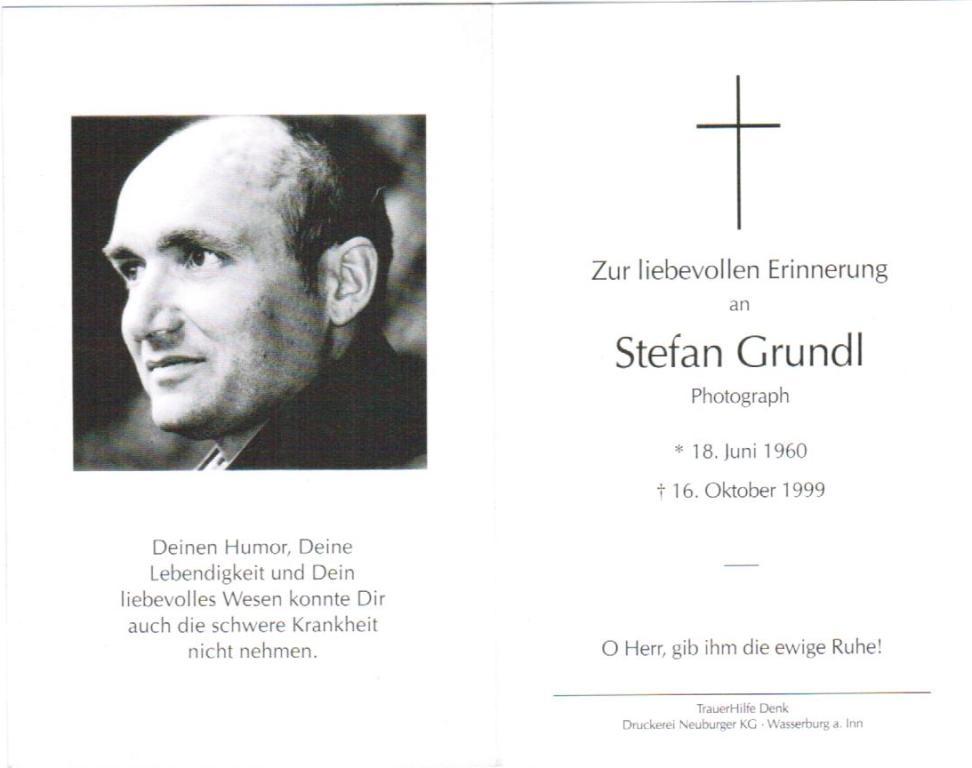 Deinen Humor, Deine Lebendigkeit und Dein liebevolles Wesen konnte Dir auch die schwere Krankheit nicht nehmen.

Zur liebevollen Erinnerung
an

Stefan Grundl
Photograph

* 18. Juni 1960
† 16. Oktober 1999

O Herr, gib ihm die ewige Ruhe!

TrauerHilfe Denk
Druckerei Neuburger KG · Wasserburg a. Inn